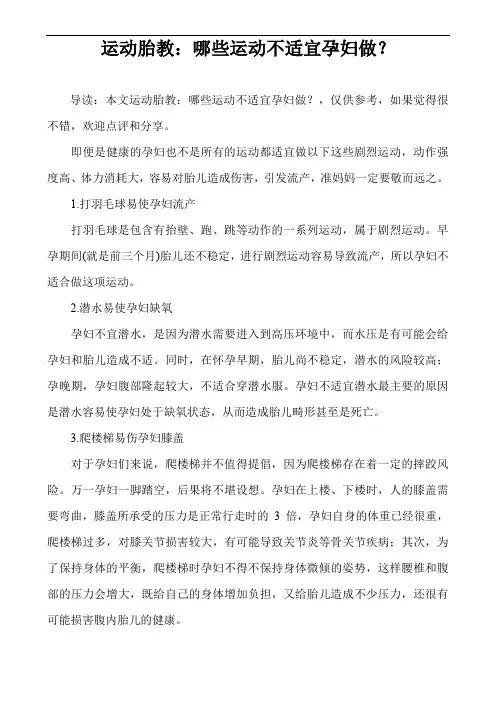 运动胎教：哪些运动不适宜孕妇做？

导读：本文运动胎教：哪些运动不适宜孕妇做？，仅供参考，如果觉得很不错，欢迎点评和分享。

即便是健康的孕妇也不是所有的运动都适宜做以下这些剧烈运动，动作强度高、体力消耗大，容易对胎儿造成伤害，引发流产，准妈妈一定要敬而远之。

1.打羽毛球易使孕妇流产

打羽毛球是包含有抬壁、跑、跳等动作的一系列运动，属于剧烈运动。早孕期间(就是前三个月)胎儿还不稳定，进行剧烈运动容易导致流产，所以孕妇不适合做这项运动。

2.潜水易使孕妇缺氧

孕妇不宜潜水，是因为潜水需要进入到高压环境中，而水压是有可能会给孕妇和胎儿造成不适。同时，在怀孕早期，胎儿尚不稳定，潜水的风险较高；孕晚期，孕妇腹部隆起较大，不适合穿潜水服。孕妇不适宜潜水最主要的原因是潜水容易使孕妇处于缺氧状态，从而造成胎儿畸形甚至是死亡。

3.爬楼梯易伤孕妇膝盖

对于孕妇们来说，爬楼梯并不值得提倡，因为爬楼梯存在着一定的摔跤风险。万一孕妇一脚踏空，后果将不堪设想。孕妇在上楼、下楼时，人的膝盖需要弯曲，膝盖所承受的压力是正常行走时的 3 倍，孕妇自身的体重已经很重，爬楼梯过多，对膝关节损害较大，有可能导致关节炎等骨关节疾病；其次，为了保持身体的平衡，爬楼梯时孕妇不得不保持身体微倾的姿势，这样腰椎和腹部的压力会增大，既给自己的身体增加负担，又给胎儿造成不少压力，还很有可能损害腹内胎儿的健康。